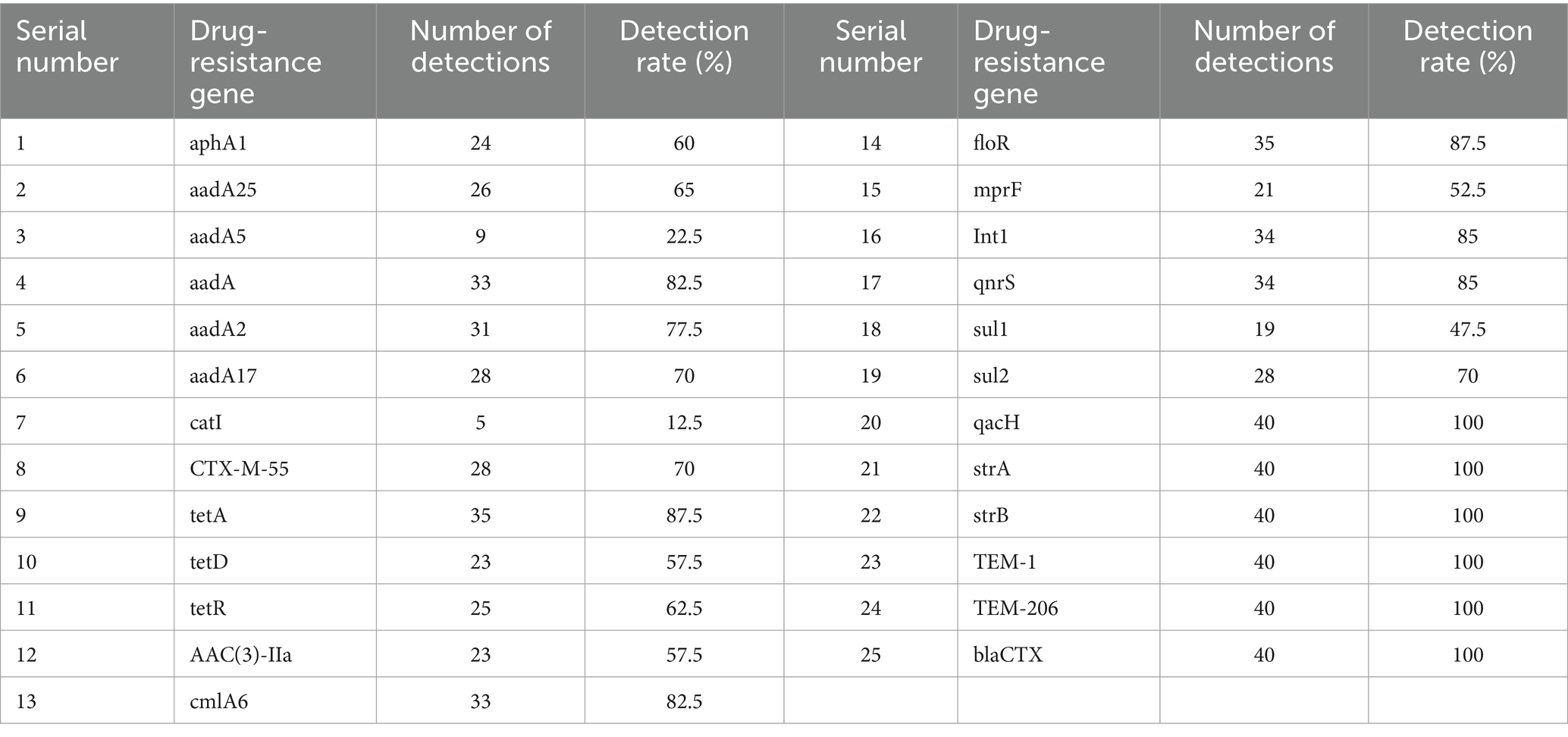 | Serial number | Drug-resistance gene | Number of detections | Detection rate (%) | Serial number | Drug-resistance gene | Number of detections | Detection rate (%) |
|---|---|---|---|---|---|---|---|
| 1 | aphA1 | 24 | 60 | 14 | floR | 35 | 87.5 |
| 2 | aadA25 | 26 | 65 | 15 | mprF | 21 | 52.5 |
| 3 | aadA5 | 9 | 22.5 | 16 | Int1 | 34 | 85 |
| 4 | aadA | 33 | 82.5 | 17 | qnrS | 34 | 85 |
| 5 | aadA2 | 31 | 77.5 | 18 | sul1 | 19 | 47.5 |
| 6 | aadA17 | 28 | 70 | 19 | sul2 | 28 | 70 |
| 7 | catI | 5 | 12.5 | 20 | qacH | 40 | 100 |
| 8 | CTX-M-55 | 28 | 70 | 21 | strA | 40 | 100 |
| 9 | tetA | 35 | 87.5 | 22 | strB | 40 | 100 |
| 10 | tetD | 23 | 57.5 | 23 | TEM-1 | 40 | 100 |
| 11 | tetR | 25 | 62.5 | 24 | TEM-206 | 40 | 100 |
| 12 | AAC(3)-IIa | 23 | 57.5 | 25 | blaCTX | 40 | 100 |
| 13 | cmlA6 | 33 | 82.5 | | | | |